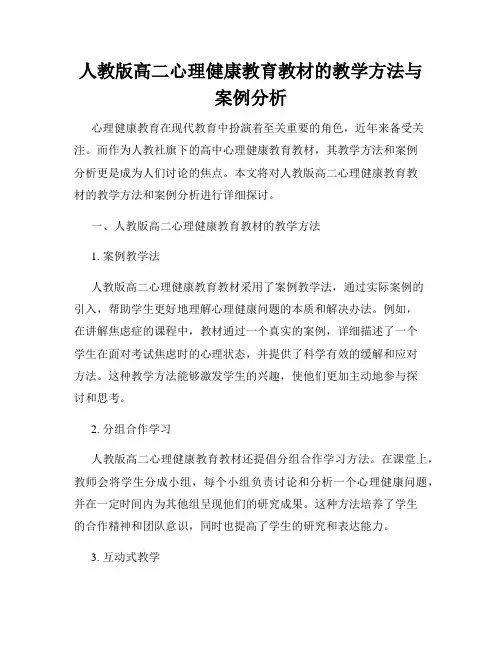 人教版高二心理健康教育教材的教学方法与案例分析

心理健康教育在现代教育中扮演着至关重要的角色，近年来备受关注。而作为人教社旗下的高中心理健康教育教材，其教学方法和案例分析更是成为人们讨论的焦点。本文将对人教版高二心理健康教育教材的教学方法和案例分析进行详细探讨。

一、人教版高二心理健康教育教材的教学方法

1. 案例教学法

人教版高二心理健康教育教材采用了案例教学法，通过实际案例的引入，帮助学生更好地理解心理健康问题的本质和解决办法。例如，在讲解焦虑症的课程中，教材通过一个真实的案例，详细描述了一个学生在面对考试焦虑时的心理状态，并提供了科学有效的缓解和应对方法。这种教学方法能够激发学生的兴趣，使他们更加主动地参与探讨和思考。

2. 分组合作学习

人教版高二心理健康教育教材还提倡分组合作学习方法。在课堂上，教师会将学生分成小组，每个小组负责讨论和分析一个心理健康问题，并在一定时间内为其他组呈现他们的研究成果。这种方法培养了学生的合作精神和团队意识，同时也提高了学生的研究和表达能力。

3. 互动式教学